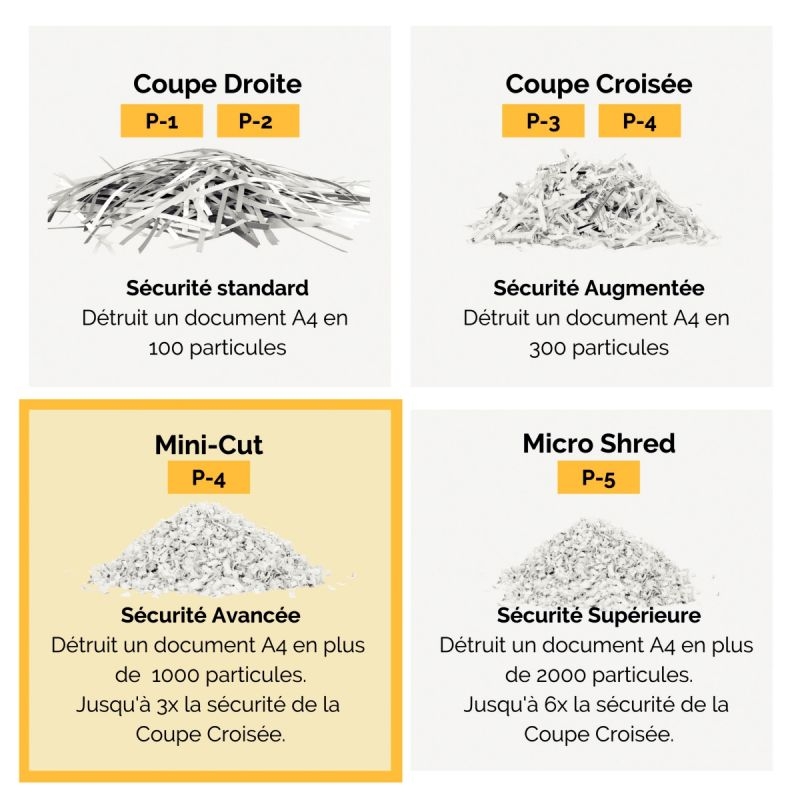 Coupe Droite

P-1 P-2

Sécurité standard
Détruit un document A4 en 100 particules

Coupe Croisée

P-3 P-4

Sécurité Augmentée
Détruit un document A4 en 300 particules

Mini-Cut

P-4

Sécurité Avancée
Détruit un document A4 en plus de 1000 particules.
Jusqu'à 3x la sécurité de la Coupe Croisée.

Micro Shred

P-5

Sécurité Supérieure
Détruit un document A4 en plus de 2000 particules.
Jusqu'à 6x la sécurité de la Coupe Croisée.